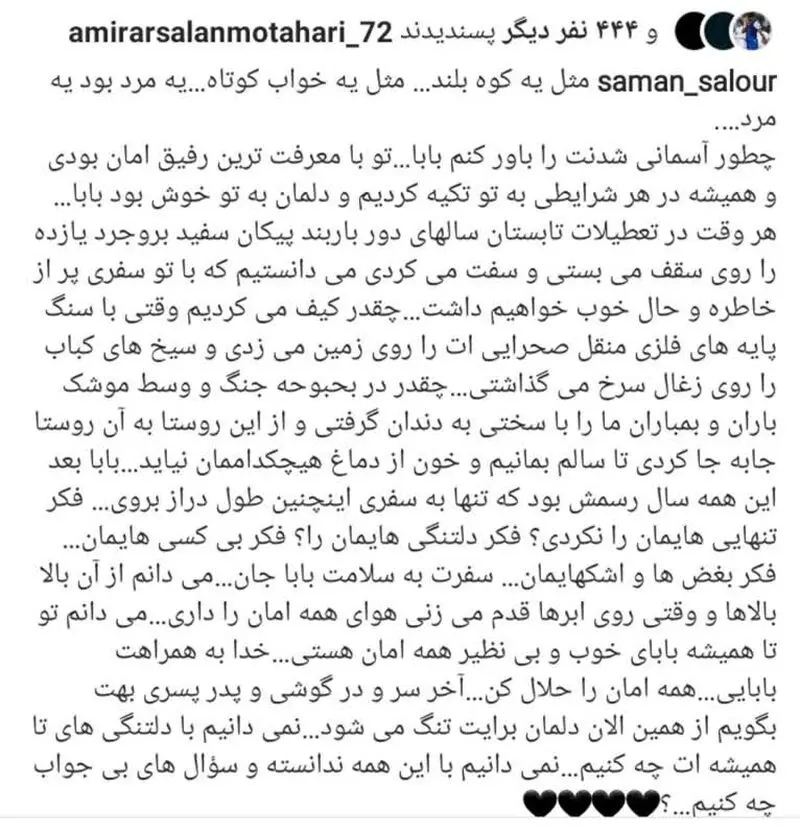 amirarsalanmotahari_72 و ۴۴۴ نفر دیگر پسندیدند

saman_salour مثل یه کوه بلند... مثل یه خواب کوتاه...یه مرد بود یه مرد....
چطور آسمانی شدنت را باور کنم بابا...تو با معرفت ترین رفیق امان بودی و همیشه در هر شرایطی به تو تکیه کردیم و دلمان به تو خوش بود بابا... هر وقت در تعطیلات تابستان سالهای دور باربند پیکان سفید بروجرد یازده را روی سقف می بستی و سفت می کردی می دانستیم که با تو سفری پر از خاطره و حال خوب خواهیم داشت...چقدر کیف می کردیم وقتی با سنگ پایه های فلزی منقل صحرایی ات را روی زمین می زدی و سیخ های کباب را روی زغال سرخ می گذاشتی...چقدر در بحبوحه جنگ و وسط موشک باران و بمباران ما را با سختی به دندان گرفتی و از این روستا به آن روستا جابه جا کردی تا سالم بمانیم و خون از دماغ هیچکداممان نیاید...بابا بعد این همه سال رسمش بود که تنها به سفری اینچنین طول دراز بروی... فکر تنهایی هایمان را نکردی؟ فکر دلتنگی هایمان را؟ فکر بی کسی هایمان... فکر بغض ها و اشکهایمان... سفرت به سلامت بابا جان...می دانم از آن بالا بالاها و وقتی روی ابرها قدم می زنی هوای همه امان را داری...می دانم تو تا همیشه بابای خوب و بی نظیر همه امان هستی...خدا به همراهت بابایی...همه امان را حلال کن...آخر سر و در گوشی و پدر پسری بهت بگویم از همین الان دلمان برایت تنگ می شود...نمی دانیم با دلتنگی های تا همیشه ات چه کنیم...نمی دانیم با این همه ندانسته و سؤال های بی جواب چه کنیم...؟🖤🖤🖤🖤